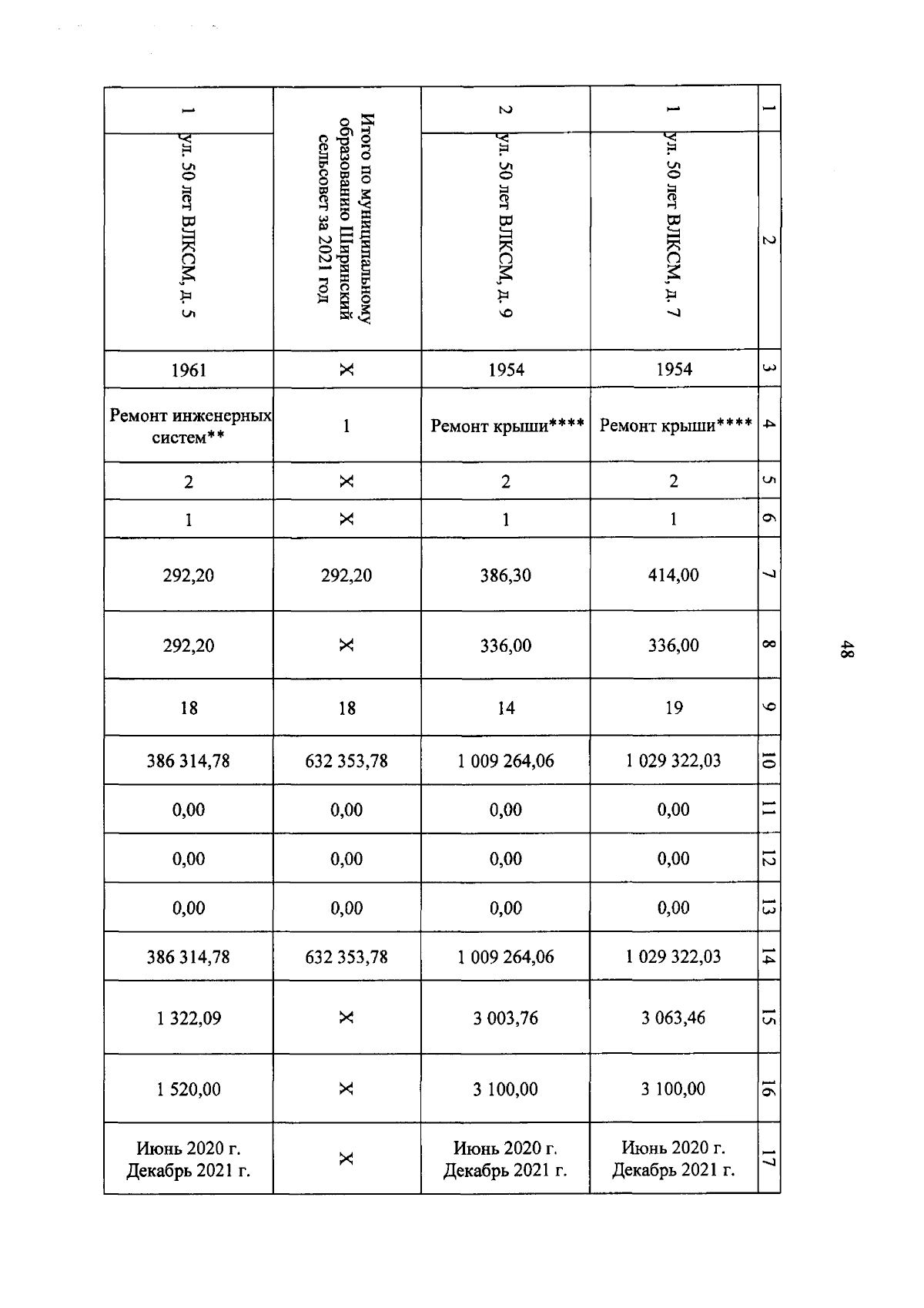 48

| 1 | 2 | 3 | 4 | 5 | 6 | 7 | 8 | 9 | 10 | 11 | 12 | 13 | 14 | 15 | 16 | 17 |
|---|---|---|---|---|---|---|---|---|---|---|---|---|---|---|---|---|
| 1 | ул. 50 лет ВЛКСМ, д. 7 | 1954 | Ремонт крыши**** | 2 | 1 | 414,00 | 336,00 | 19 | 1 029 322,03 | 0,00 | 0,00 | 0,00 | 1 029 322,03 | 3 063,46 | 3 100,00 | Июнь 2020 г. Декабрь 2021 г. |
| 2 | ул. 50 лет ВЛКСМ, д. 9 | 1954 | Ремонт крыши**** | 2 | 1 | 386,30 | 336,00 | 14 | 1 009 264,06 | 0,00 | 0,00 | 0,00 | 1 009 264,06 | 3 003,76 | 3 100,00 | Июнь 2020 г. Декабрь 2021 г. |
| Итого по муниципальному образованию Ширинский сельсовет за 2021 год | | X | 1 | X | X | 292,20 | X | 18 | 632 353,78 | 0,00 | 0,00 | 0,00 | 632 353,78 | X | X | X |
| 1 | ул. 50 лет ВЛКСМ, д. 5 | 1961 | Ремонт инженерных систем** | 2 | 1 | 292,20 | 292,20 | 18 | 386 314,78 | 0,00 | 0,00 | 0,00 | 386 314,78 | 1 322,09 | 1 520,00 | Июнь 2020 г. Декабрь 2021 г. |